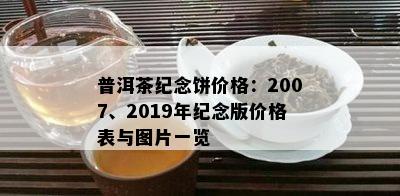 普洱茶纪念饼价格：2007、2019年纪念版价格表与图片一览